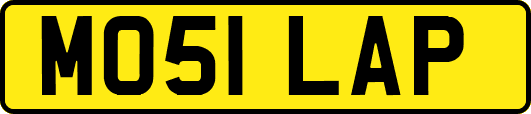 MO51 LAP